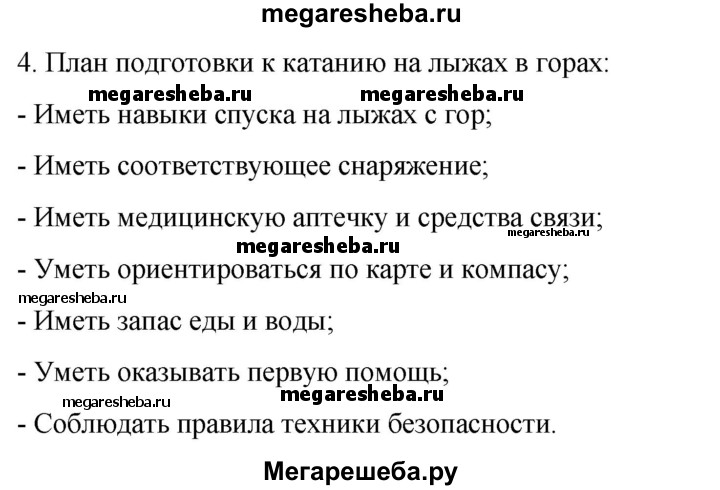 megaresheba.ru

4. План подготовки к катанию на лыжах в горах:

megaresheba.ru megaresheba.ru

- Иметь навыки спуска на лыжах с гор;

- Иметь соответствующее снаряжение;

- Иметь медицинскую аптечку и средства связи;

megaresheba.ru

megaresheba.ru

- Уметь ориентироваться по карте и компасу;

megaresheba.ru

- Иметь запас еды и воды;

- Уметь оказывать первую помощь;

megaresheba.ru megaresheba.ru

- Соблюдать правила техники безопасности.

Мегарешеба.ру